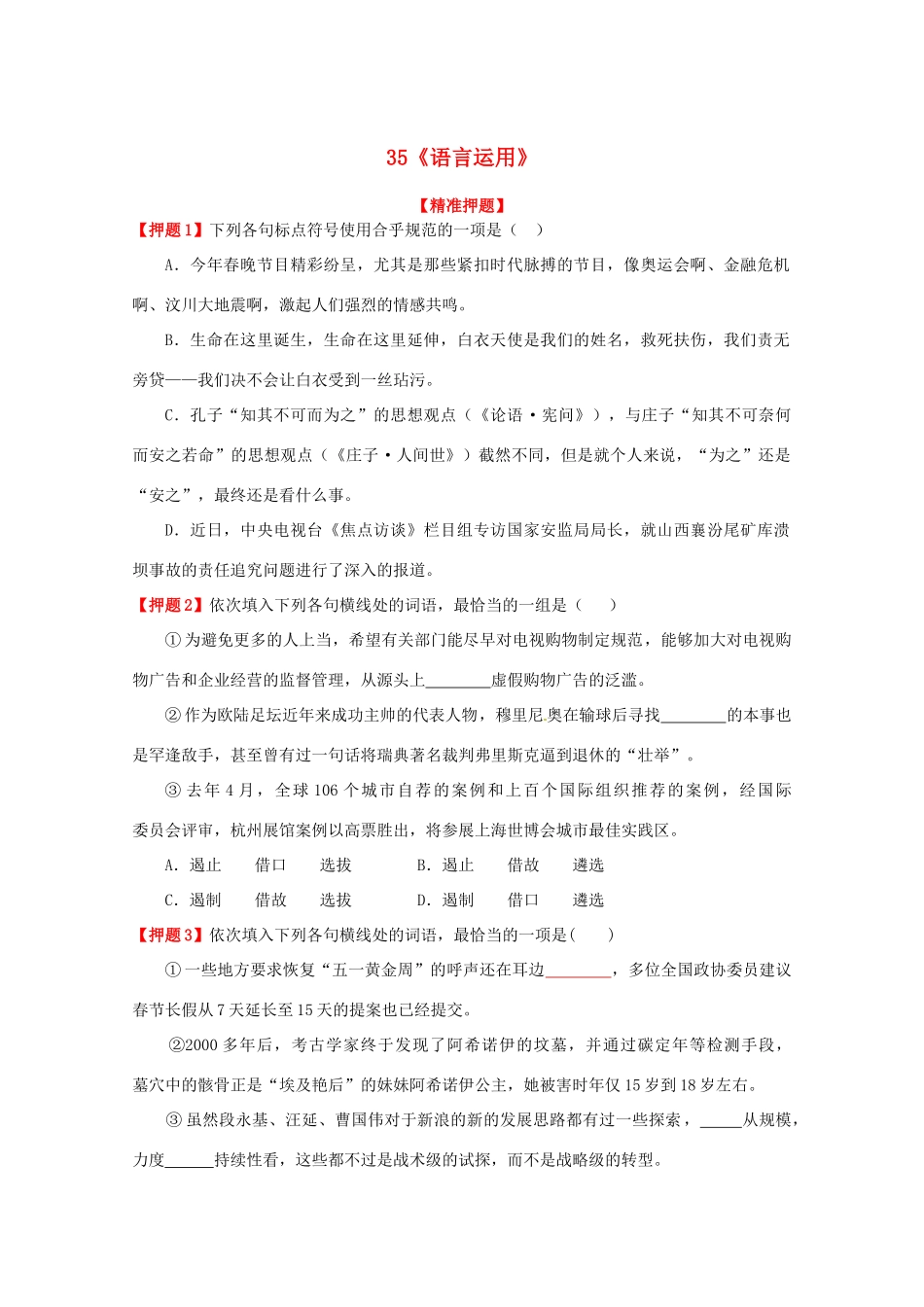 35《语言运用》

【精准押题】

【押题1】下列各句标点符号使用合乎规范的一项是（ ）

A．今年春晚节目精彩纷呈，尤其是那些紧扣时代脉搏的节目，像奥运会啊、金融危机啊、汶川大地震啊，激起人们强烈的情感共鸣。

B．生命在这里诞生，生命在这里延伸，白衣天使是我们的姓名，救死扶伤，我们责无旁贷——我们决不会让白衣受到一丝玷污。

C．孔子“知其不可而为之”的思想观点（《论语·宪问》），与庄子“知其不可奈何而安之若命”的思想观点（《庄子·人间世》）截然不同，但是就个人来说，“为之”还是“安之”，最终还是看什么事。

D．近日，中央电视台《焦点访谈》栏目组专访国家安监局局长，就山西襄汾尾矿库溃坝事故的责任追究问题进行了深入的报道。

【押题2】依次填入下列各句横线处的词语，最恰当的一组是（ ）

①为避免更多的人上当，希望有关部门能尽早对电视购物制定规范，能够加大对电视购物广告和企业经营的监督管理，从源头上________虚假购物广告的泛滥。

②作为欧陆足坛近年来成功主帅的代表人物，穆里尼奥在输球后寻找________的本事也是罕逢敌手，甚至曾有过一句话将瑞典著名裁判弗里斯克逼到退休的“壮举”。

③去年4月，全球106个城市自荐的案例和上百个国际组织推荐的案例，经国际委员会评审，杭州展馆案例以高票胜出，将参展上海世博会城市最佳实践区。

A．遏止　借口　选拔　B．遏止　借故　遴选

C．遏制　借故　选拔　D．遏制　借口　遴选

【押题3】依次填入下列各句横线处的词语，最恰当的一项是( )

①一些地方要求恢复“五一黄金周”的呼声还在耳边________，多位全国政协委员建议春节长假从7天延长至15天的提案也已经提交。

②2000多年后，考古学家终于发现了阿希诺伊的坟墓，并通过碳定年等检测手段，墓穴中的骸骨正是“埃及艳后”的妹妹阿希诺伊公主，她被害时年仅15岁到18岁左右。

③虽然段永基、汪延、曹国伟对于新浪的新的发展思路都有过一些探索，_____从规模，力度______持续性看，这些都不过是战术级的试探，而不是战略级的转型。